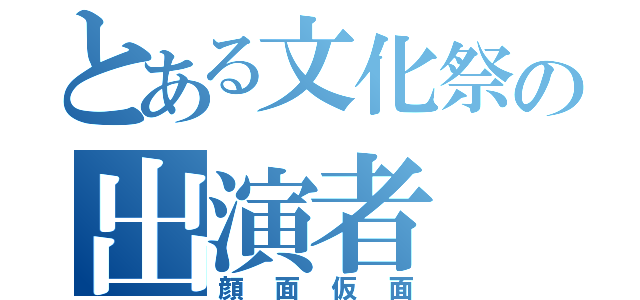 とある文化祭の出演者
顔面仮面